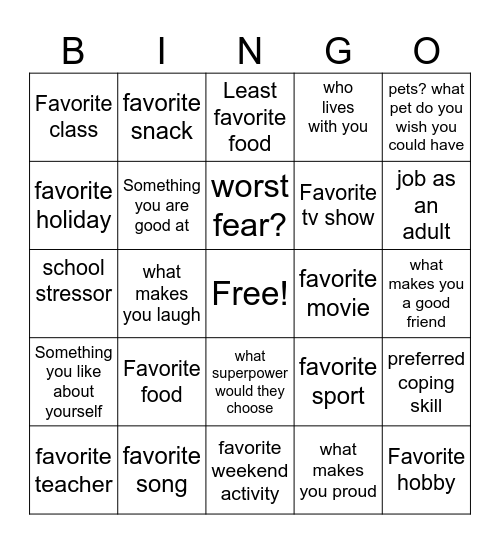 | B | I | N | G | O |
|---|---|---|---|---|
| Favorite class | favorite snack | Least favorite food | who lives with you | pets? what pet do you wish you could have |
| favorite holiday | Something you are good at | worst fear? | Favorite tv show | job as an adult |
| school stressor | what makes you laugh | Free! | favorite movie | what makes you a good friend |
| Something you like about yourself | Favorite food | what superpower would they choose | favorite sport | preferred coping skill |
| favorite teacher | favorite song | favorite weekend activity | what makes you proud | Favorite hobby |